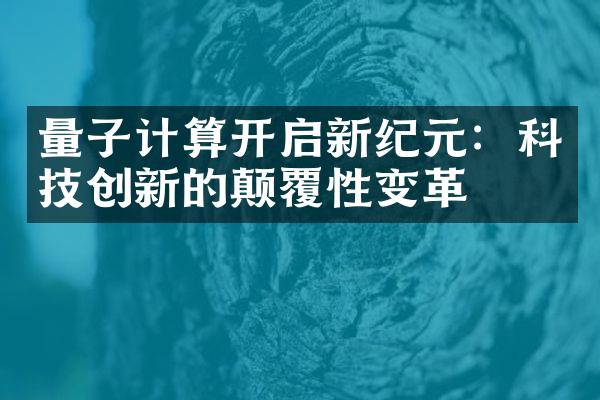 量子计算开启新纪元：科技创新的颠覆性变革